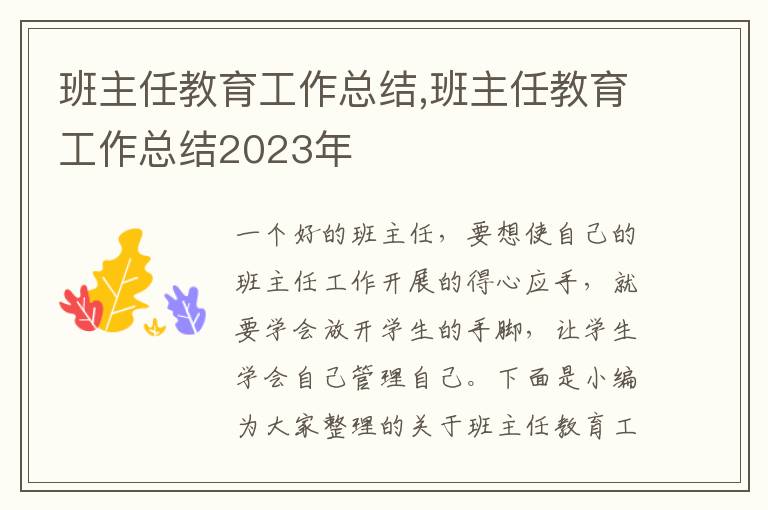 班主任教育工作总结,班主任教育工作总结2023年

一个好的班主任，要想使自己的班主任工作开展的得心应手，就要学会放开学生的手脚，让学生学会自己管理自己。下面是小编为大家整理的关于班主任教育工